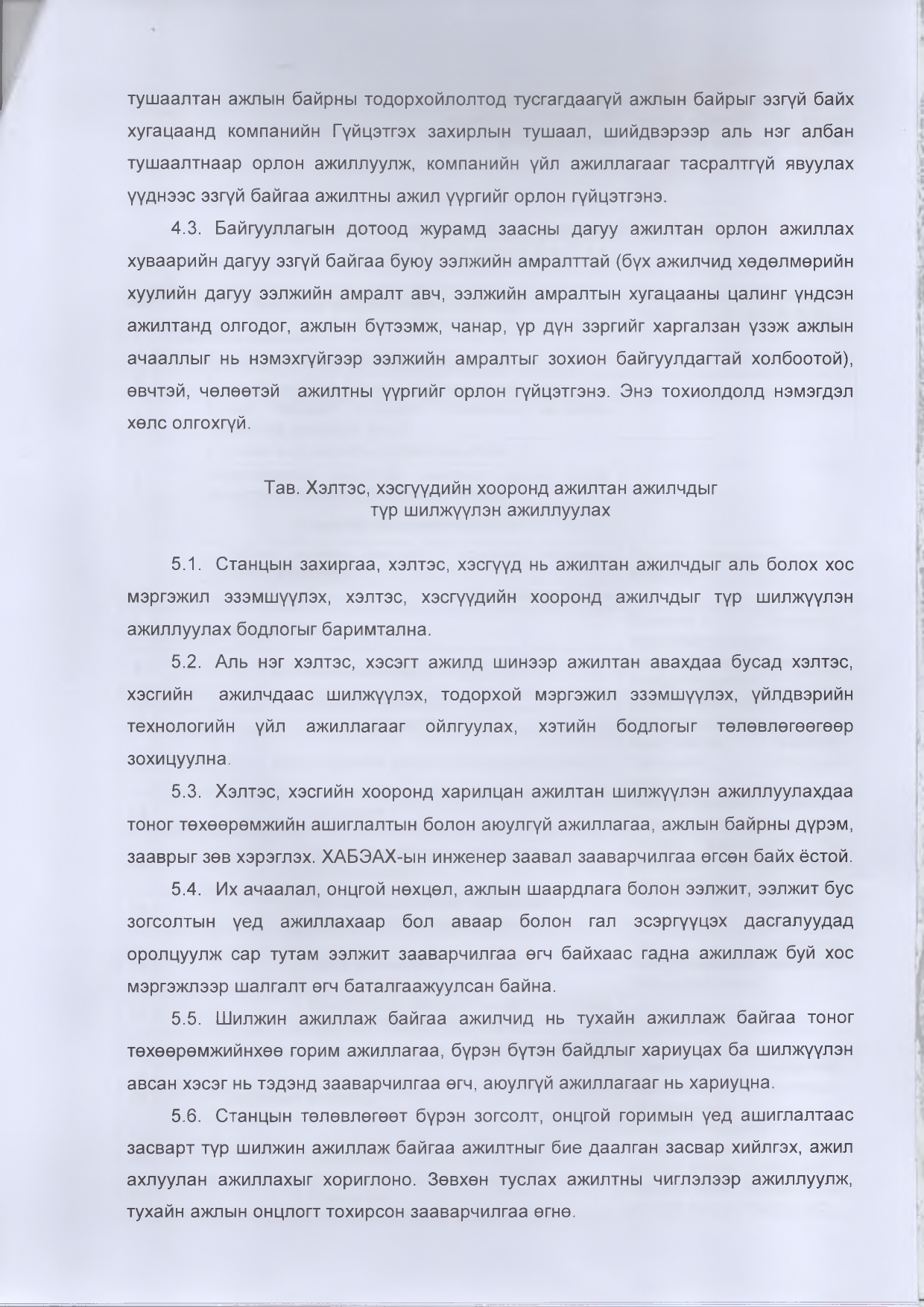 тушаалтан ажлын байрны тодорхойлолтод тусгагдаагүй ажлын байрыг эзгүй байх хугацаанд компанийн Гүйцэтгэх захирлын тушаал, шийдвэрээр аль нэг албан тушаалтнаар орлон ажиллуулж, компанийн үйл ажиллагааг тасралтгүй явуулах үүднээс эзгүй байгаа ажилтны ажил үүргийг орлон гүйцэтгэнэ.

4.3. Байгууллагын дотоод журамд заасны дагуу ажилтан орлон ажиллах хуваарийн дагуу эзгүй байгаа буюу ээлжийн амралттай (бүх ажилчид хөдөлмөрийн хуулийн дагуу ээлжийн амралт авч, ээлжийн амралтын хугацааны цалинг үндсэн ажилтанд олгодог, ажлын бүтээмж, чанар, үр дүн зэргийг харгалзан үзэж ажлын ачааллыг нь нэмэхгүйгээр ээлжийн амралтыг зохион байгуулдагтай холбоотой), өвчтэй, чөлөөтэй ажилтны үүргийг орлон гүйцэтгэнэ. Энэ тохиолдолд нэмэгдэл хөлс олгохгүй.

Тав. Хэлтэс, хэсгүүдийн хооронд ажилтан ажилчдыг түр шилжүүлэн ажиллуулах

5.1. Станцын захиргаа, хэлтэс, хэсгүүд нь ажилтан ажилчдыг аль болох хос мэргэжил эзэмшүүлэх, хэлтэс, хэсгүүдийн хооронд ажилчдыг түр шилжүүлэн ажиллуулах бодлогыг баримтална.

5.2. Аль нэг хэлтэс, хэсэгт ажилд шинээр ажилтан авахдаа бусад хэлтэс, хэсгийн ажилчдаас шилжүүлэх, тодорхой мэргэжил эзэмшүүлэх, үйлдвэрийн технологийн үйл ажиллагааг ойлгуулах, хэтийн бодлогыг төлөвлөгөөгөөр зохицуулна.

5.3. Хэлтэс, хэсгийн хооронд харилцан ажилтан шилжүүлэн ажиллуулахдаа тоног төхөөрөмжийн ашиглалтын болон аюулгүй ажиллагаа, ажлын байрны дүрэм, зааврыг зөв хэрэглэх. ХАБЭАХ-ын инженер заавал зааварчилгаа өгсөн байх ёстой.

5.4. Их ачаалал, онцгой нөхцөл, ажлын шаардлага болон ээлжит, ээлжит бус зогсолтын үед ажиллахаар бол аваар болон гал эсэргүүцэх дасгалуудад оролцуулж сар тутам ээлжит зааварчилгаа өгч байхаас гадна ажиллаж буй хос мэргэжлээр шалгалт өгч баталгаажуулсан байна.

5.5. Шилжин ажиллаж байгаа ажилчид нь тухайн ажиллаж байгаа тоног төхөөрөмжийнхөө горим ажиллагаа, бүрэн бүтэн байдлыг хариуцах ба шилжүүлэн авсан хэсэг нь тэдэнд зааварчилгаа өгч, аюулгүй ажиллагааг нь хариуцна.

5.6. Станцын төлөвлөгөөт бүрэн зогсолт, онцгой горимын үед ашиглалтаас засварт түр шилжин ажиллаж байгаа ажилтныг бие даалган засвар хийлгэх, ажил ахлуулан ажиллахыг хориглоно. Зөвхөн туслах ажилтны чиглэлээр ажиллуулж, тухайн ажлын онцлогт тохирсон зааварчилгаа өгнө.